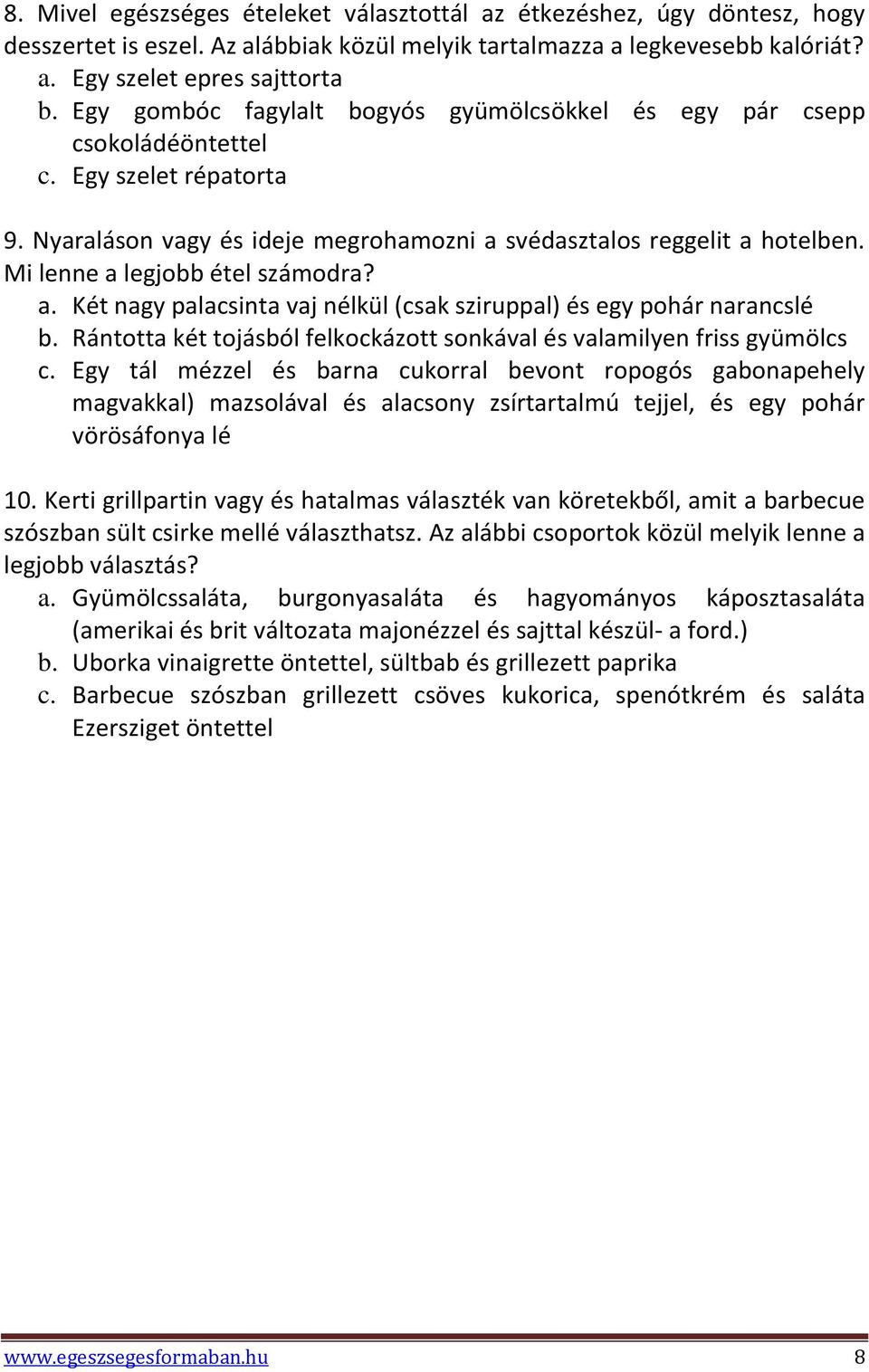 8. Mivel egészséges ételeket választottál az étkezéshez, úgy döntesz, hogy desszertet is eszel. Az alábbiak közül melyik tartalmazza a legkevesebb kalóriát?
a. Egy szelet epres sajttorta
b. Egy gombóc fagylalt bogyós gyümölcsökkel és egy pár csepp csokoládéöntettel
c. Egy szelet répatorta

9. Nyaraláson vagy és ideje megrohamozni a svédasztalos reggelit a hotelben. Mi lenne a legjobb étel számodra?
a. Két nagy palacsinta vaj nélkül (csak sziruppal) és egy pohár narancslé
b. Rántotta két tojásból felkockázott sonkával és valamilyen friss gyümölcs
c. Egy tál mézzel és barna cukorral bevont ropogós gabonapehely magvakkal) mazsolával és alacsony zsírtartalmú tejjel, és egy pohár vörösáfonya lé

10. Kerti grillpartin vagy és hatalmas választék van köretekből, amit a barbecue szószban sült csirke mellé választhatsz. Az alábbi csoportok közül melyik lenne a legjobb választás?
a. Gyümölcssaláta, burgonyasaláta és hagyományos káposztasaláta (amerikai és brit változata majonézzel és sajttal készül- a ford.)
b. Uborka vinaigrette öntettel, sültbab és grillezett paprika
c. Barbecue szószban grillezett csöves kukorica, spenótkrém és saláta Ezersziget öntettel

www.egeszsegesformaban.hu 8